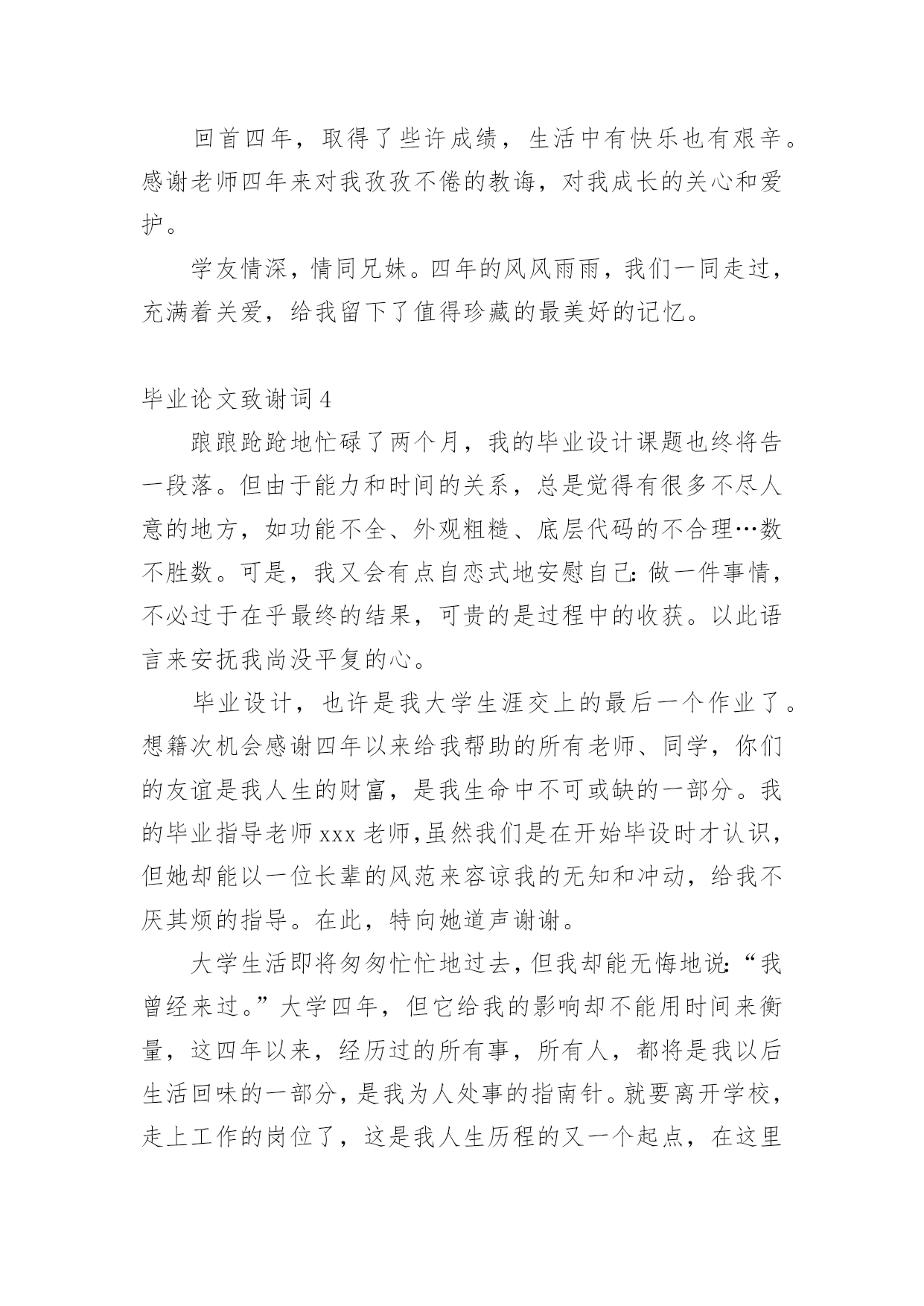 回首四年，取得了些许成绩，生活中有快乐也有艰辛。感谢老师四年来对我孜孜不倦的教诲，对我成长的关心和爱护。

学友情深，情同兄妹。四年的风风雨雨，我们一同走过，充满着关爱，给我留下了值得珍藏的最美好的记忆。

毕业论文致谢词 4

踉踉跄跄地忙碌了两个月，我的毕业设计课题也终将告一段落。但由于能力和时间的关系，总是觉得有很多不尽人意的地方，如功能不全、外观粗糙、底层代码的不合理…数不胜数。可是，我又会有点自恋式地安慰自己：做一件事情，不必过于在乎最终的结果，可贵的是过程中的收获。以此语言来安抚我尚没平复的心。

毕业设计，也许是我大学生涯交上的最后一个作业了。想籍次机会感谢四年以来给我帮助的所有老师、同学，你们的友谊是我人生的财富，是我生命中不可或缺的一部分。我的毕业指导老师 xxx 老师，虽然我们是在开始毕设时才认识，但她却能以一位长辈的风范来容谅我的无知和冲动，给我不厌其烦的指导。在此，特向她道声谢谢。

大学生活即将匆匆忙忙地过去，但我却能无悔地说：“我曾经来过。”大学四年，但它给我的影响却不能用时间来衡量，这四年以来，经历过的所有事，所有人，都将是我以后生活回味的一部分，是我为人处事的指南针。就要离开学校，走上工作的岗位了，这是我人生历程的又一个起点，在这里